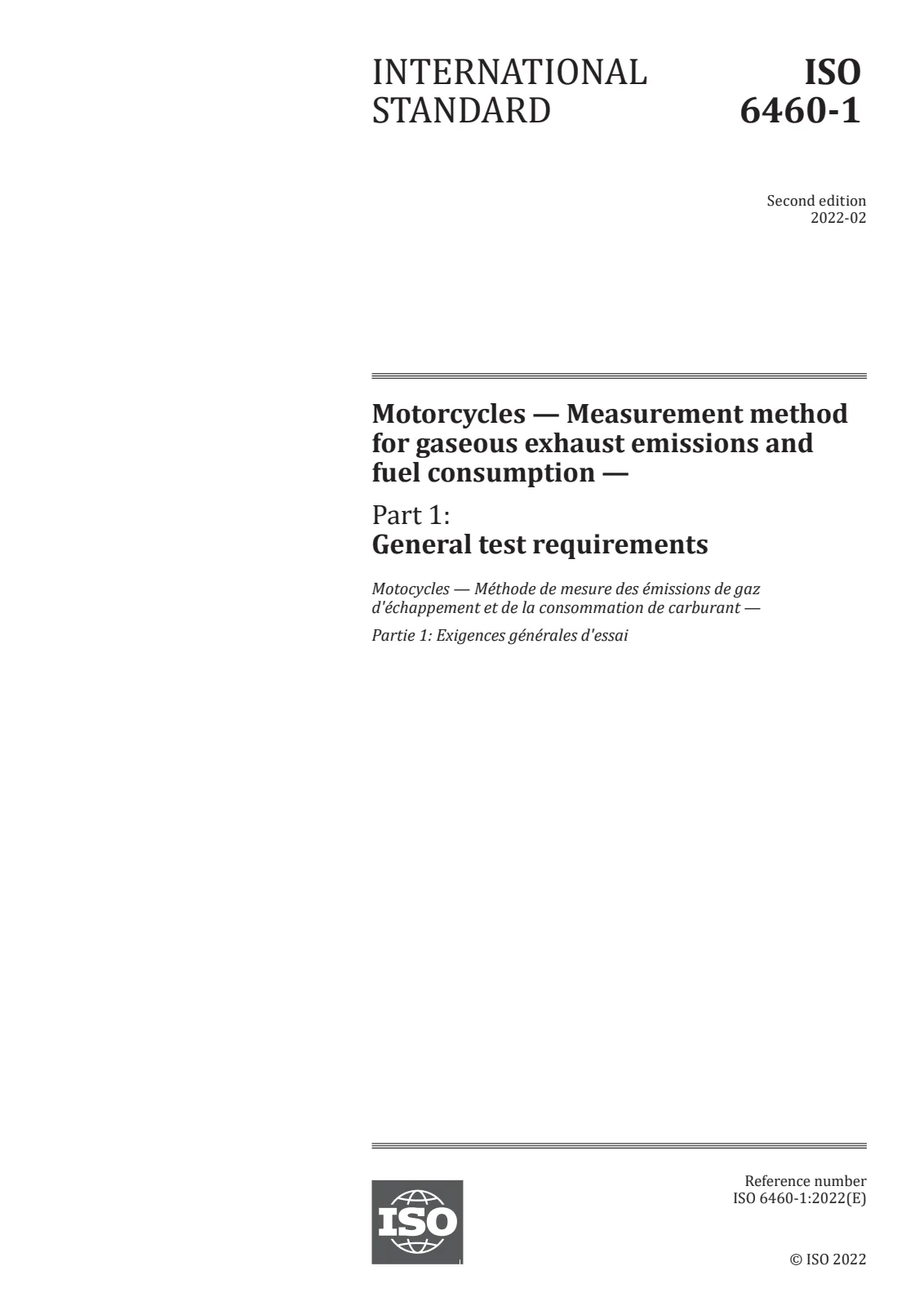 INTERNATIONAL STANDARD

ISO 6460-1

Second edition
2022-02

Motorcycles — Measurement method for gaseous exhaust emissions and fuel consumption —

Part 1:
General test requirements

Motocycles — Méthode de mesure des émissions de gaz d'échappement et de la consommation de carburant —

Partie 1: Exigences générales d'essai

ISO

Reference number
ISO 6460-1:2022(E)

© ISO 2022